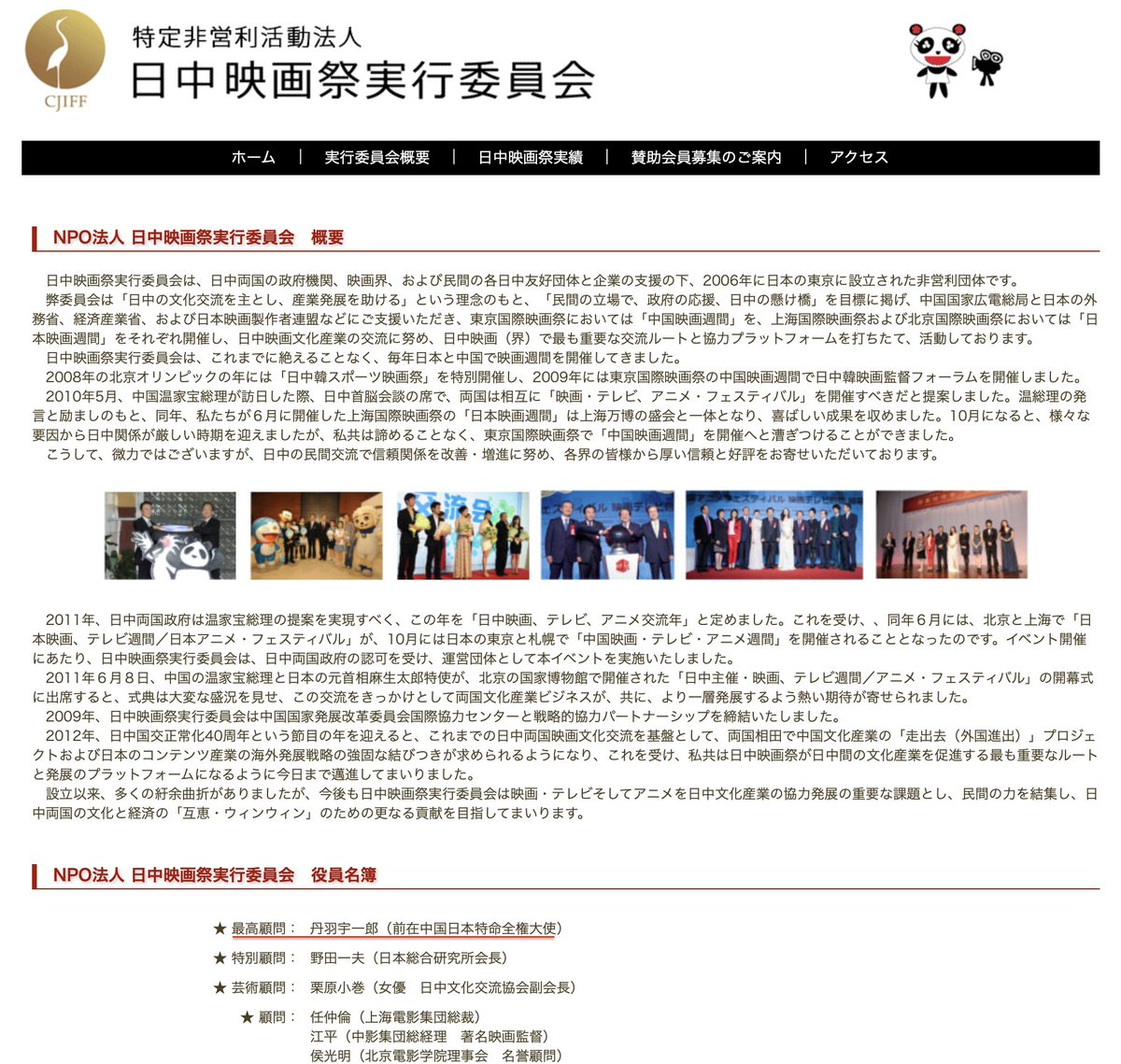 CJIFF

特定非営利活動法人
日中映画祭実行委員会

ホーム | 実行委員会概要 | 日中映画祭実績 | 賛助会員募集のご案内 | アクセス

NPO法人 日中映画祭実行委員会　概要

日中映画祭実行委員会は、日中両国の政府機関、映画界、および民間の各日中友好団体と企業の支援の下、2006年に日本の東京に設立された非営利団体です。
弊委員会は「日中の文化交流を主とし、産業発展を助ける」という理念のもと、「民間の立場で、政府の応援、日中の懸け橋」を目標に掲げ、中国国家広電総局と日本の外務省、経済産業省、および日本映画製作者連盟などにご支援いただき、東京国際映画祭においては「中国映画週間」を、上海国際映画祭および北京国際映画祭においては「日本映画週間」をそれぞれ開催し、日中映画文化産業の交流に努め、日中映画（界）で最も重要な交流ルートと協力プラットフォームを打ちたて、活動しております。
日中映画祭実行委員会は、これまでに絶えることなく、毎年日本と中国で映画週間を開催してきました。
2008年の北京オリンピックの年には「日中韓スポーツ映画祭」を特別開催し、2009年には東京国際映画祭の中国映画週間で日中韓映画監督フォーラムを開催しました。
2010年5月、中国温家宝総理が訪日した際、日中首脳会談の席で、両国は相互に「映画・テレビ、アニメ・フェスティバル」を開催すべきだと提案しました。温総理の発言と励ましのもと、同年、私たちが6月に開催した上海国際映画祭の「日本映画週間」は上海万博の盛会と一体となり、喜ばしい成果を収めました。10月になると、様々な要因から日中関係が厳しい時期を迎えましたが、私共は諦めることなく、東京国際映画祭で「中国映画週間」を開催へと漕ぎつけることができました。
こうして、微力ではございますが、日中の民間交流で信頼関係を改善・増進に努め、各界の皆様から厚い信頼と好評をお寄せいただいております。

2011年、日中両国政府は温家宝総理の提案を実現すべく、この年を「日中映画、テレビ、アニメ交流年」と定めました。これを受け、、同年６月には、北京と上海で「日本映画、テレビ週間／日本アニメ・フェスティバル」が、10月には日本の東京と札幌で「中国映画・テレビ・アニメ週間」を開催されることとなったのです。イベント開催にあたり、日中映画祭実行委員会は、日中両国政府の認可を受け、運営団体として本イベントを実施いたしました。
2011年６月８日、中国の温家宝総理と日本の元首相麻生太郎特使が、北京の国家博物館で開催された「日中主催・映画、テレビ週間／アニメ・フェスティバル」の開幕式に出席すると、式典は大変な盛況を見せ、この交流をきっかけとして両国文化産業ビジネスが、共に、より一層発展するよう熱い期待が寄せられました。
2009年、日中映画祭実行委員会は中国国家発展改革委員会国際協力センターと戦略的協力パートナーシップを締結いたしました。
2012年、日中国交正常化40周年という節目の年を迎えると、これまでの日中両国映画文化交流を基盤として、両国相田で中国文化産業の「走出去（外国進出）」プロジェクトおよび日本のコンテンツ産業の海外発展戦略の強固な結びつきが求められるようになり、これを受け、私共は日中映画祭が日中間の文化産業を促進する最も重要なルートと発展のプラットフォームになるように今日まで邁進してまいりました。
設立以来、多くの紆余曲折がありましたが、今後も日中映画祭実行委員会は映画・テレビそしてアニメを日中文化産業の協力発展の重要な課題とし、民間の力を結集し、日中両国の文化と経済の「互恵・ウィンウィン」のための更なる貢献を目指してまいります。

NPO法人 日中映画祭実行委員会　役員名簿

★ 最高顧問：　丹羽宇一郎（前在中国日本特命全権大使）
★ 特別顧問：　野田一夫（日本総合研究所会長）
★ 芸術顧問：　栗原小巻（女優　日中文化交流協会副会長）
★ 顧問：　任仲倫（上海電影集団総裁）
江平（中影集団総経理　著名映画監督）
侯光明（北京電影学院理事会　名誉顧問）